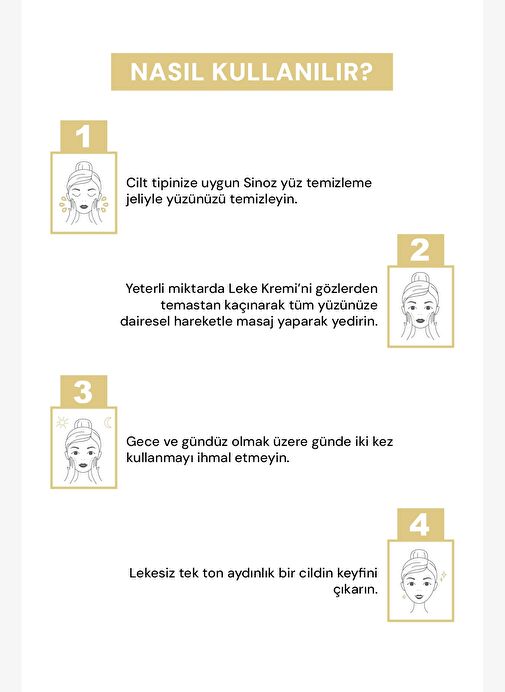 NASIL KULLANILIR?

1

Cilt tipinize uygun Sinoz yüz temizleme jeliyle yüzünüzü temizleyin.

2

Yeterli miktarda Leke Kremi'ni gözlerden temastan kaçınarak tüm yüzünüze dairesel hareketle masaj yaparak yedirin.

3

Gece ve gündüz olmak üzere günde iki kez kullanmayı ihmal etmeyin.

4

Lekesiz tek ton aydınlık bir cildin keyfini çıkarın.